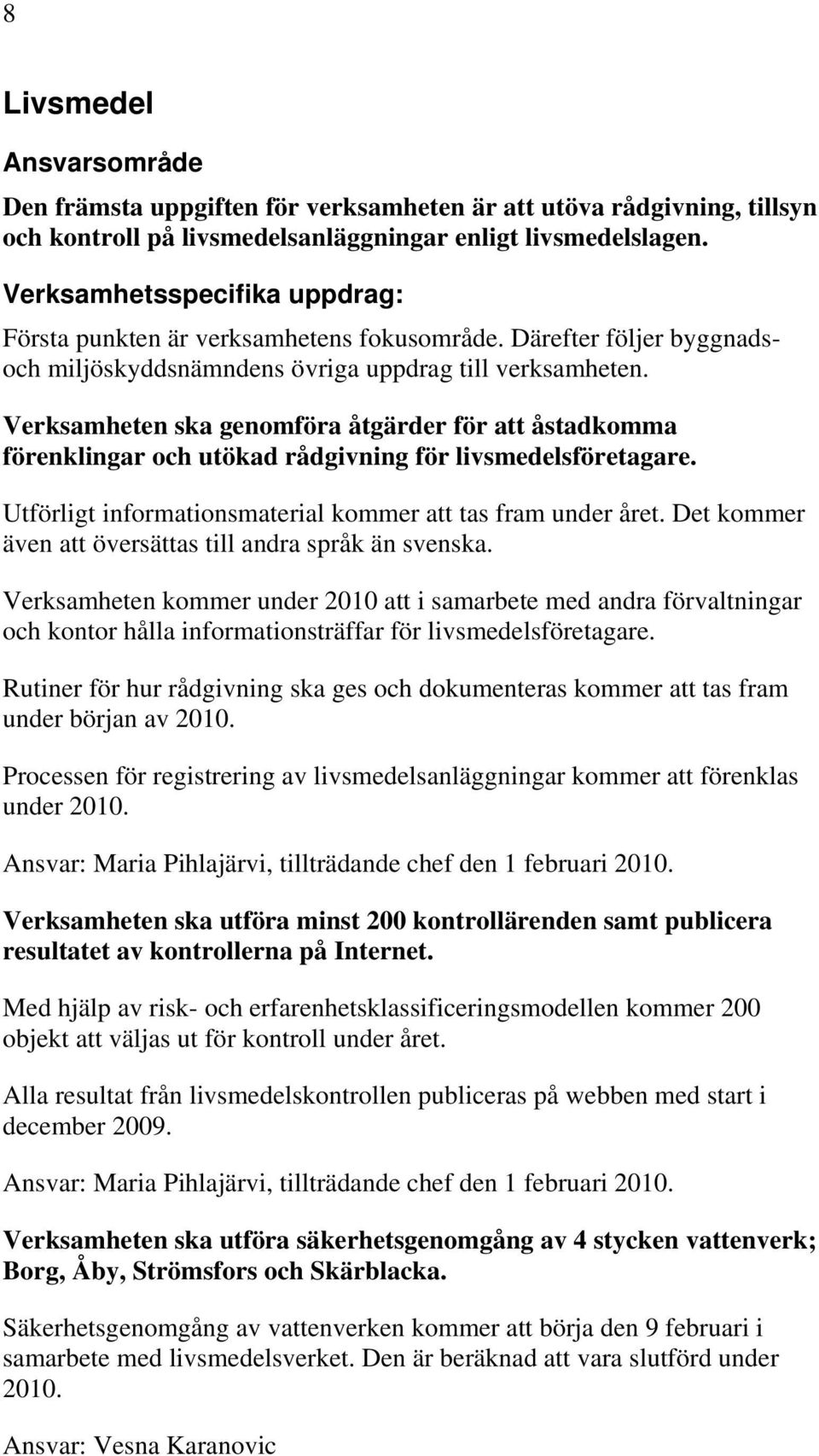 8

Livsmedel

Ansvarsområde

Den främsta uppgiften för verksamheten är att utöva rådgivning, tillsyn och kontroll på livsmedelsanläggningar enligt livsmedelslagen.

Verksamhetsspecifika uppdrag:

Första punkten är verksamhetens fokusområde. Därefter följer byggnads- och miljöskyddsnämndens övriga uppdrag till verksamheten.

Verksamheten ska genomföra åtgärder för att åstadkomma förenklingar och utökad rådgivning för livsmedelsföretagare.

Utförligt informationsmaterial kommer att tas fram under året. Det kommer även att översättas till andra språk än svenska.

Verksamheten kommer under 2010 att i samarbete med andra förvaltningar och kontor hålla informationsträffar för livsmedelsföretagare.

Rutiner för hur rådgivning ska ges och dokumenteras kommer att tas fram under början av 2010.

Processen för registrering av livsmedelsanläggningar kommer att förenklas under 2010.

Ansvar: Maria Pihlajärvi, tillträdande chef den 1 februari 2010.

Verksamheten ska utföra minst 200 kontrollärenden samt publicera resultatet av kontrollerna på Internet.

Med hjälp av risk- och erfarenhetsklassificeringsmodellen kommer 200 objekt att väljas ut för kontroll under året.

Alla resultat från livsmedelskontrollen publiceras på webben med start i december 2009.

Ansvar: Maria Pihlajärvi, tillträdande chef den 1 februari 2010.

Verksamheten ska utföra säkerhetsgenomgång av 4 stycken vattenverk; Borg, Åby, Strömsfors och Skärblacka.

Säkerhetsgenomgång av vattenverken kommer att börja den 9 februari i samarbete med livsmedelsverket. Den är beräknad att vara slutförd under 2010.

Ansvar: Vesna Karanovic